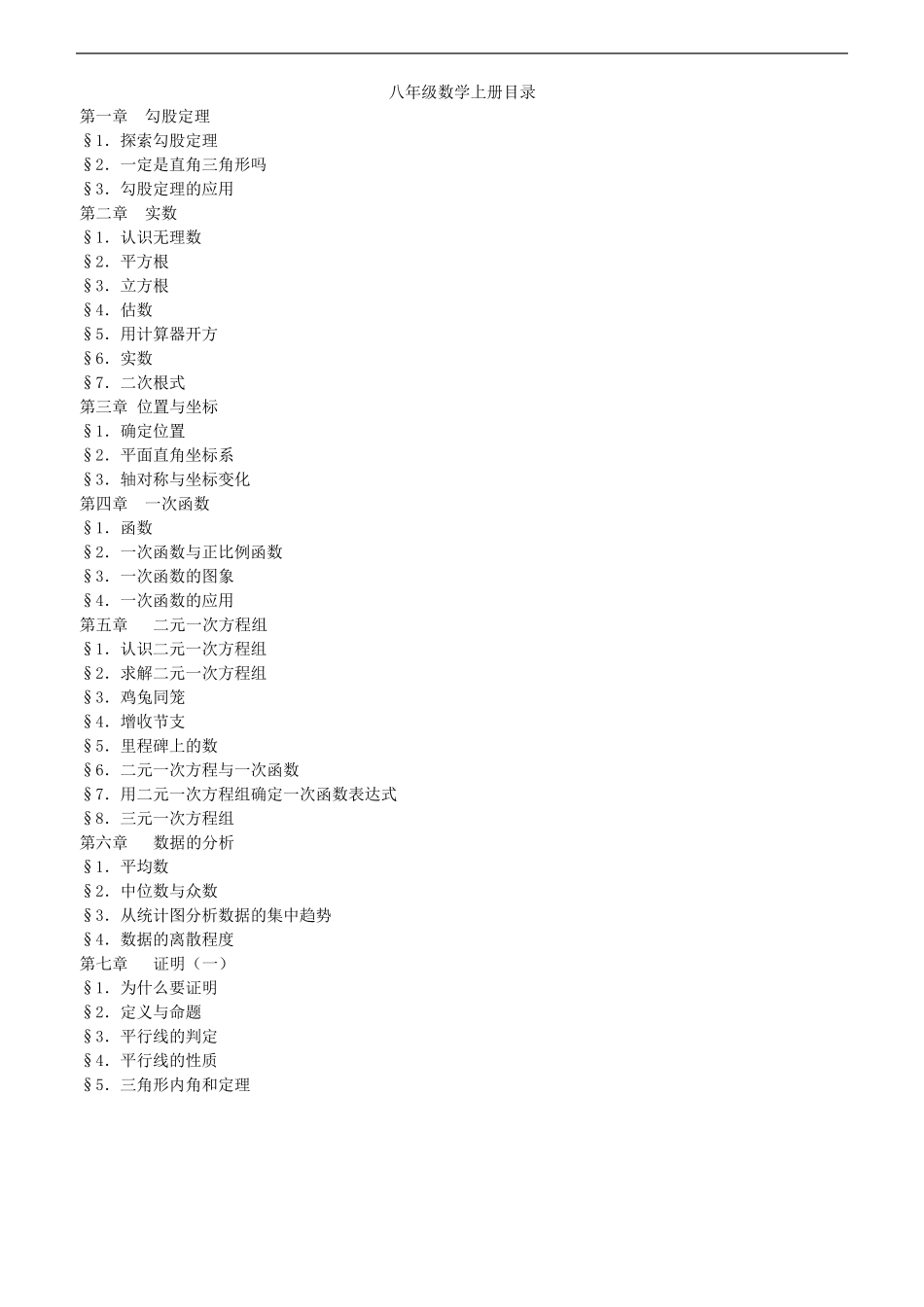 八年级数学上册目录

第一章 勾股定理
§1. 探索勾股定理
§2. 一定是直角三角形吗
§3. 勾股定理的应用
第二章 实数
§1. 认识无理数
§2. 平方根
§3. 立方根
§4. 估数
§5. 用计算器开方
§6. 实数
§7. 二次根式
第三章 位置与坐标
§1. 确定位置
§2. 平面直角坐标系
§3. 轴对称与坐标变化
第四章 一次函数
§1. 函数
§2. 一次函数与正比例函数
§3. 一次函数的图象
§4. 一次函数的应用
第五章 二元一次方程组
§1. 认识二元一次方程组
§2. 求解二元一次方程组
§3. 鸡兔同笼
§4. 增收节支
§5. 里程碑上的数
§6. 二元一次方程与一次函数
§7. 用二元一次方程组确定一次函数表达式
§8. 三元一次方程组
第六章 数据的分析
§1. 平均数
§2. 中位数与众数
§3. 从统计图分析数据的集中趋势
§4. 数据的离散程度
第七章 证明（一）
§1. 为什么要证明
§2. 定义与命题
§3. 平行线的判定
§4. 平行线的性质
§5. 三角形内角和定理